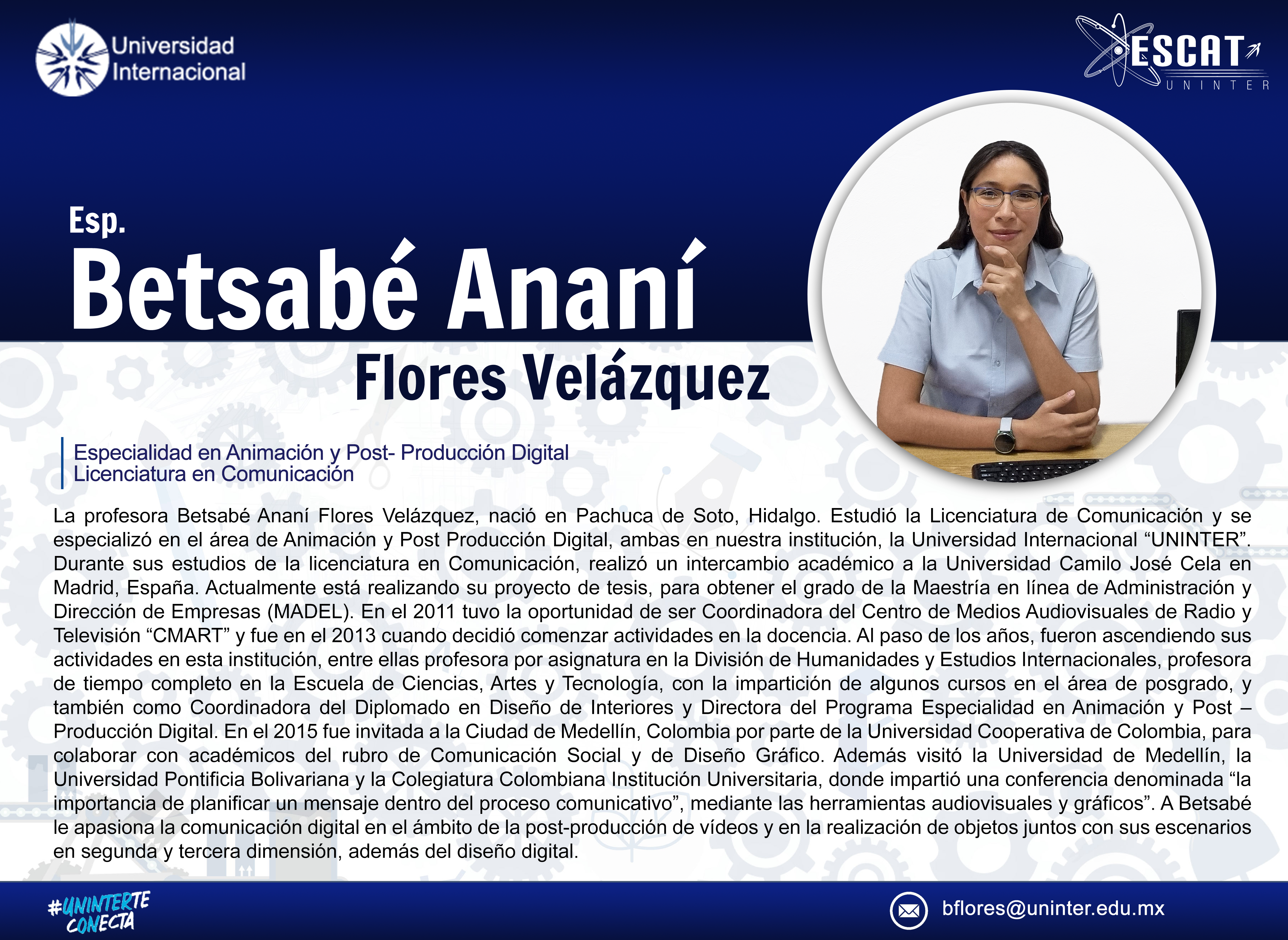 Universidad Internacional

ESCAT
UNINTER

Esp.
Betsabé Ananí
Flores Velázquez

Especialidad en Animación y Post- Producción Digital
Licenciatura en Comunicación

La profesora Betsabé Ananí Flores Velázquez, nació en Pachuca de Soto, Hidalgo. Estudió la Licenciatura de Comunicación y se especializó en el área de Animación y Post Producción Digital, ambas en nuestra institución, la Universidad Internacional "UNINTER". Durante sus estudios de la licenciatura en Comunicación, realizó un intercambio académico a la Universidad Camilo José Cela en Madrid, España. Actualmente está realizando su proyecto de tesis, para obtener el grado de la Maestría en línea de Administración y Dirección de Empresas (MADEL). En el 2011 tuvo la oportunidad de ser Coordinadora del Centro de Medios Audiovisuales de Radio y Televisión "CMART" y fue en el 2013 cuando decidió comenzar actividades en la docencia. Al paso de los años, fueron ascendiendo sus actividades en esta institución, entre ellas profesora por asignatura en la División de Humanidades y Estudios Internacionales, profesora de tiempo completo en la Escuela de Ciencias, Artes y Tecnología, con la impartición de algunos cursos en el área de posgrado, y también como Coordinadora del Diplomado en Diseño de Interiores y Directora del Programa Especialidad en Animación y Post – Producción Digital. En el 2015 fue invitada a la Ciudad de Medellín, Colombia por parte de la Universidad Cooperativa de Colombia, para colaborar con académicos del rubro de Comunicación Social y de Diseño Gráfico. Además visitó la Universidad de Medellín, la Universidad Pontificia Bolivariana y la Colegiatura Colombiana Institución Universitaria, donde impartió una conferencia denominada "la importancia de planificar un mensaje dentro del proceso comunicativo", mediante las herramientas audiovisuales y gráficos". A Betsabé le apasiona la comunicación digital en el ámbito de la post-producción de vídeos y en la realización de objetos juntos con sus escenarios en segunda y tercera dimensión, además del diseño digital.

#UNINTERTE CONECTA

bflores@uninter.edu.mx